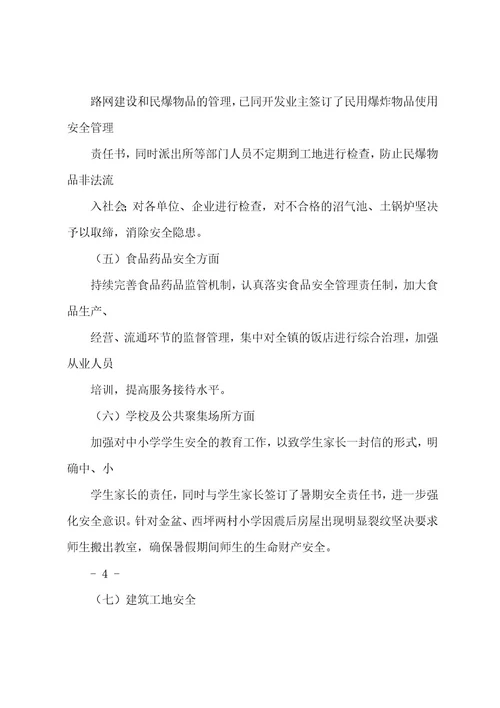 路网建设和民爆物品的管理，已同开发业主签订了民用爆炸物品使用安全管理

责任书，同时派出所等部门人员不定期到工地进行检查，防止民爆物品非法流

入社会；对各单位、企业进行检查，对不合格的沼气池、土锅炉坚决予以取缔，消除安全隐患。

（五）食品药品安全方面

持续完善食品药品监管机制，认真落实食品安全管理责任制，加大食品生产、

经营、流通环节的监督管理，集中对全镇的饭店进行综合治理，加强从业人员

培训，提高服务接待水平。

（六）学校及公共聚集场所方面

加强对中小学学生安全的教育工作，以致学生家长一封信的形式，明确中、小

学生家长的责任，同时与学生家长签订了暑期安全责任书，进一步强化安全意识。针对金盆、西坪两村小学因震后房屋出现明显裂纹坚决要求师生搬出教室，确保暑假期间师生的生命财产安全。

- 4 -

（七）建筑工地安全